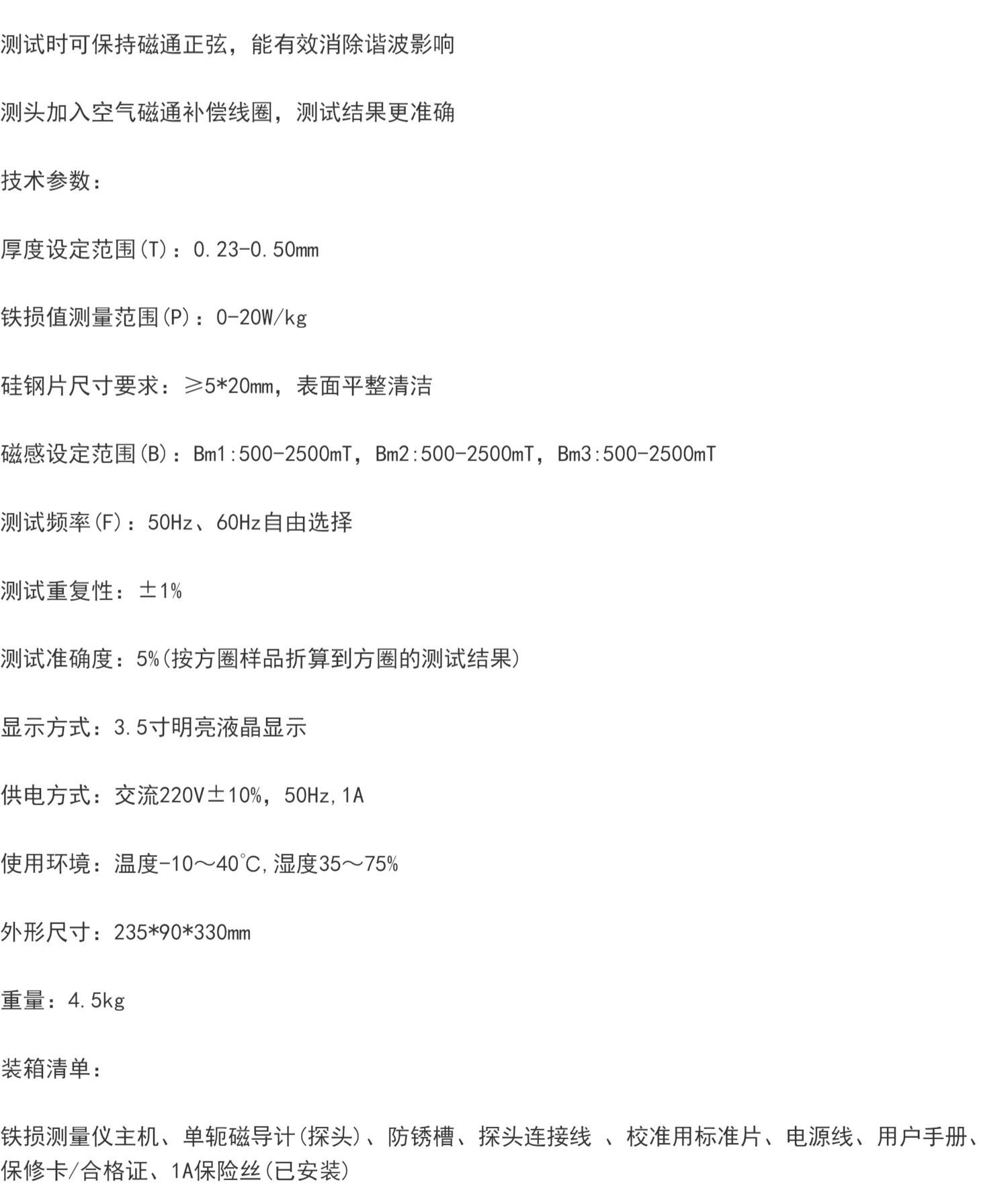 测试时可保持磁通正弦，能有效消除谐波影响

测头加入空气磁通补偿线圈，测试结果更准确

技术参数：

厚度设定范围(T)：0.23-0.50mm

铁损值测量范围(P)：0-20W/kg

硅钢片尺寸要求：≥5*20mm，表面平整清洁

磁感设定范围(B)：Bm1:500-2500mT，Bm2:500-2500mT，Bm3:500-2500mT

测试频率(F)：50Hz、60Hz自由选择

测试重复性：±1%

测试准确度：5%(按方圈样品折算到方圈的测试结果)

显示方式：3.5寸明亮液晶显示

供电方式：交流220V±10%，50Hz,1A

使用环境：温度-10～40℃,湿度35～75%

外形尺寸：235*90*330mm

重量：4.5kg

装箱清单：

铁损测量仪主机、单轭磁导计(探头)、防锈槽、探头连接线 、校准用标准片、电源线、用户手册、保修卡/合格证、1A保险丝(已安装)